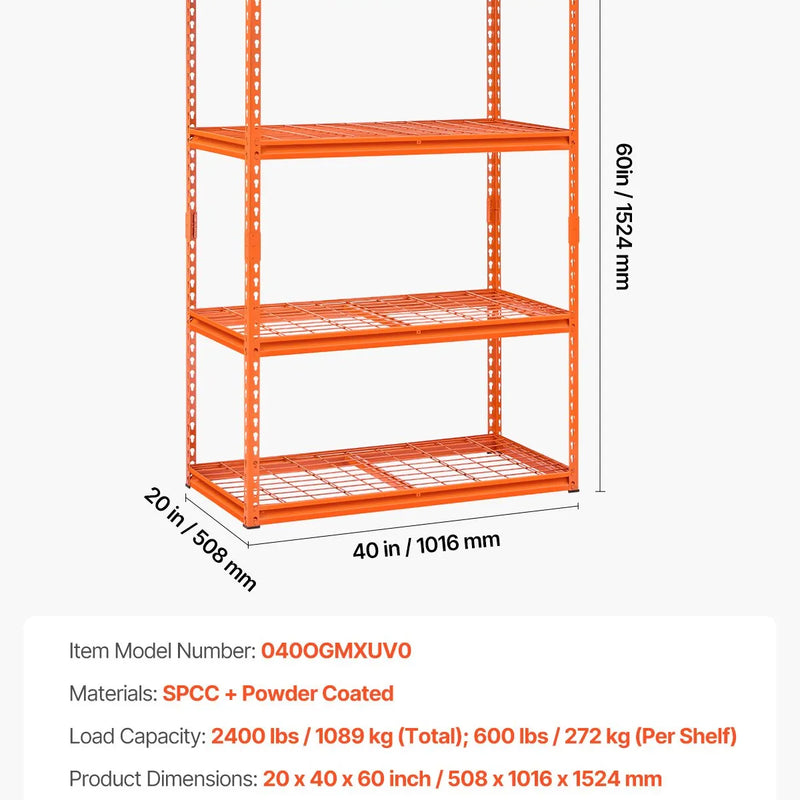 60in / 1524 mm

20 in / 508 mm

40 in / 1016 mm

Item Model Number: 040OGMXUV0

Materials: SPCC + Powder Coated

Load Capacity: 2400 lbs / 1089 kg (Total); 600 lbs / 272 kg (Per Shelf)

Product Dimensions: 20 x 40 x 60 inch / 508 x 1016 x 1524 mm